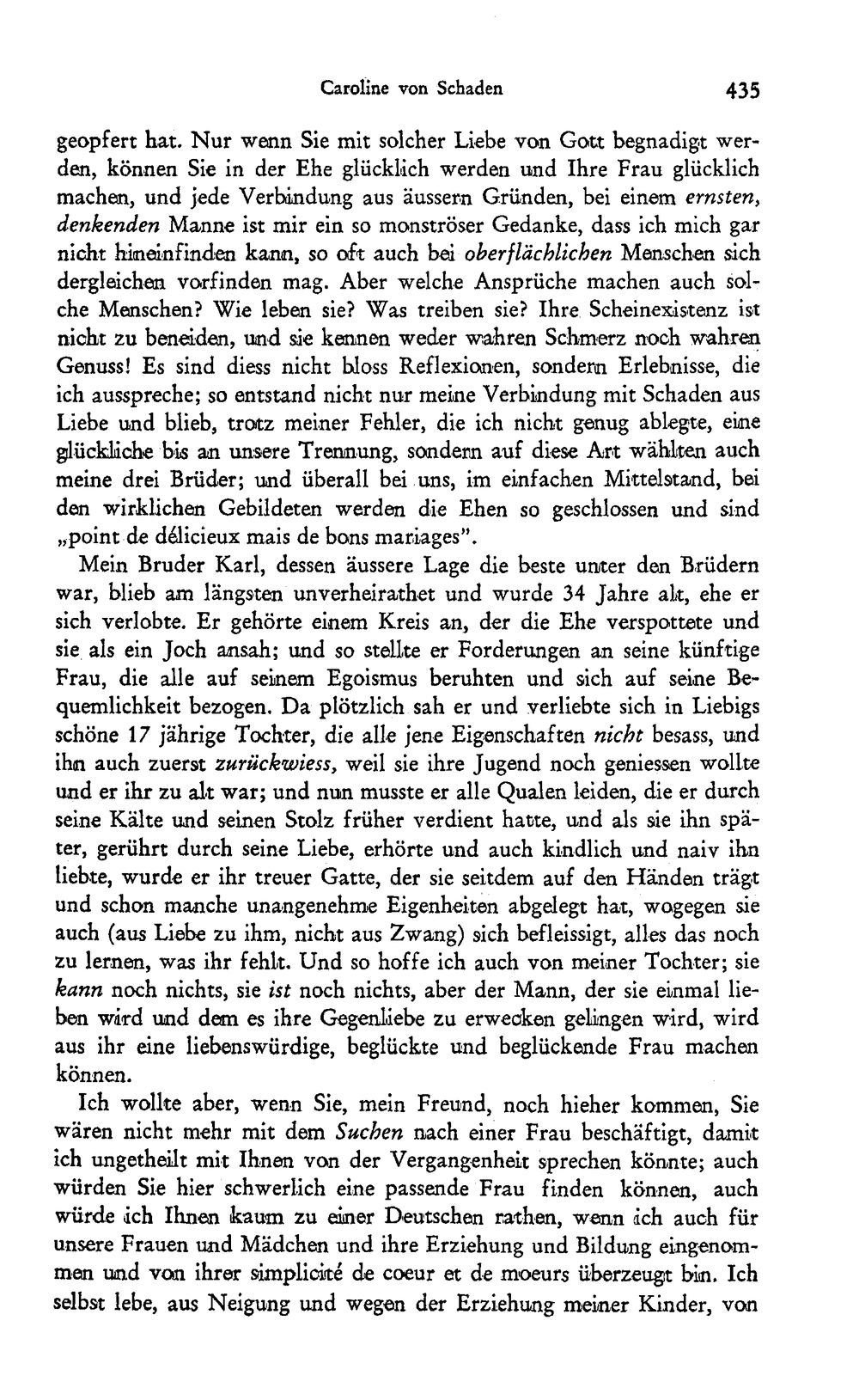 Caroline von Schaden 435

geopfert hat. Nur wenn Sie mit solcher Liebe von Gott begnadigt werden, können Sie in der Ehe glücklich werden und Ihre Frau glücklich machen, und jede Verbindung aus äussern Gründen, bei einem ernsten, denkenden Manne ist mir ein so monströser Gedanke, dass ich mich gar nicht hineinfinden kann, so oft auch bei oberflächlichen Menschen sich dergleichen vorfinden mag. Aber welche Ansprüche machen auch solche Menschen? Wie leben sie? Was treiben sie? Ihre Scheinexistenz ist nicht zu beneiden, und sie kennen weder wahren Schmerz noch wahren Genuss! Es sind diess nicht bloss Reflexionen, sondern Erlebnisse, die ich ausspreche; so entstand nicht nur meine Verbindung mit Schaden aus Liebe und blieb, trotz meiner Fehler, die ich nicht genug ablegte, eine glückliche bis an unsere Trennung, sondern auf diese Art wählten auch meine drei Brüder; und überall bei uns, im einfachen Mittelstand, bei den wirklichen Gebildeten werden die Ehen so geschlossen und sind „point de délicieux mais de bons mariages".

Mein Bruder Karl, dessen äussere Lage die beste unter den Brüdern war, blieb am längsten unverheirathet und wurde 34 Jahre alt, ehe er sich verlobte. Er gehörte einem Kreis an, der die Ehe verspottete und sie als ein Joch ansah; und so stellte er Forderungen an seine künftige Frau, die alle auf seinem Egoismus beruhten und sich auf seine Bequemlichkeit bezogen. Da plötzlich sah er und verliebte sich in Liebigs schöne 17 jährige Tochter, die alle jene Eigenschaften nicht besass, und ihn auch zuerst zurückwiess, weil sie ihre Jugend noch geniessen wollte und er ihr zu alt war; und nun musste er alle Qualen leiden, die er durch seine Kälte und seinen Stolz früher verdient hatte, und als sie ihn später, gerührt durch seine Liebe, erhörte und auch kindlich und naiv ihn liebte, wurde er ihr treuer Gatte, der sie seitdem auf den Händen trägt und schon manche unangenehme Eigenheiten abgelegt hat, wogegen sie auch (aus Liebe zu ihm, nicht aus Zwang) sich befleissigt, alles das noch zu lernen, was ihr fehlt. Und so hoffe ich auch von meiner Tochter; sie kann noch nichts, sie ist noch nichts, aber der Mann, der sie einmal lieben wird und dem es ihre Gegenliebe zu erwecken gelingen wird, wird aus ihr eine liebenswürdige, beglückte und beglückende Frau machen können.

Ich wollte aber, wenn Sie, mein Freund, noch hieher kommen, Sie wären nicht mehr mit dem Suchen nach einer Frau beschäftigt, damit ich ungetheilt mit Ihnen von der Vergangenheit sprechen könnte; auch würden Sie hier schwerlich eine passende Frau finden können, auch würde ich Ihnen kaum zu einer Deutschen rathen, wenn ich auch für unsere Frauen und Mädchen und ihre Erziehung und Bildung eingenommen und von ihrer simplicité de coeur et de moeurs überzeugt bin. Ich selbst lebe, aus Neigung und wegen der Erziehung meiner Kinder, von